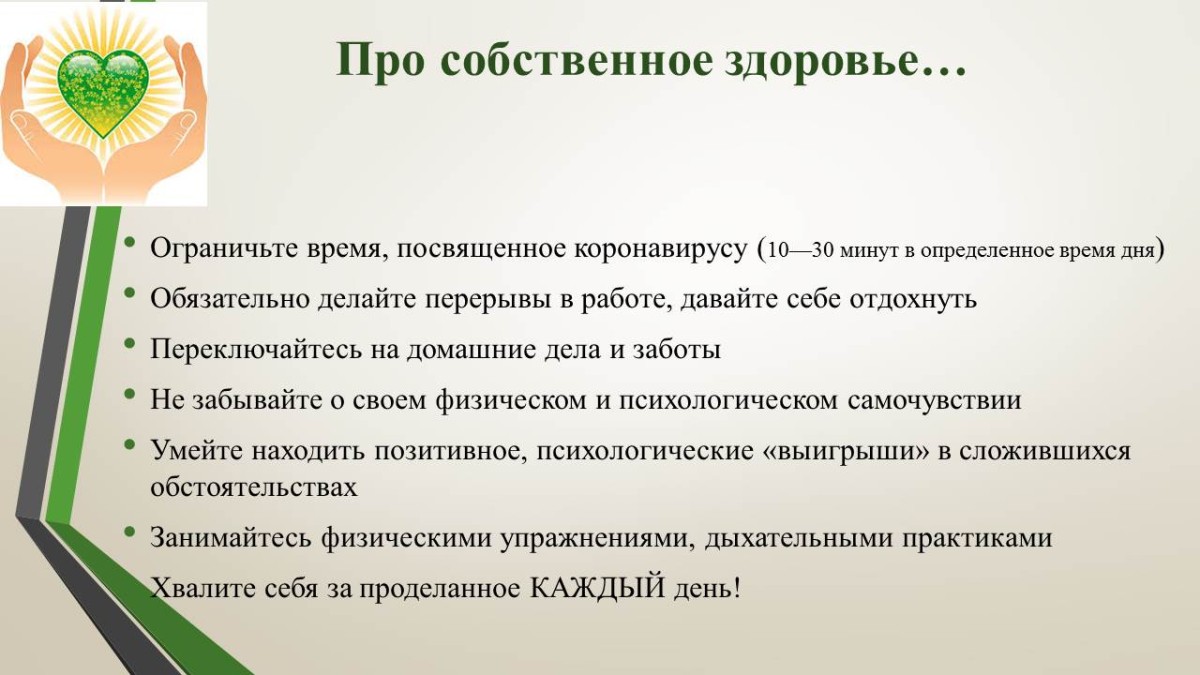 Про собственное здоровье…

• Ограничьте время, посвященное коронавирусу (10—30 минут в определенное время дня)
• Обязательно делайте перерывы в работе, давайте себе отдохнуть
• Переключайтесь на домашние дела и заботы
• Не забывайте о своем физическом и психологическом самочувствии
• Умейте находить позитивное, психологические «выигрыши» в сложившихся обстоятельствах
• Занимайтесь физическими упражнениями, дыхательными практиками
Хвалите себя за проделанное КАЖДЫЙ день!